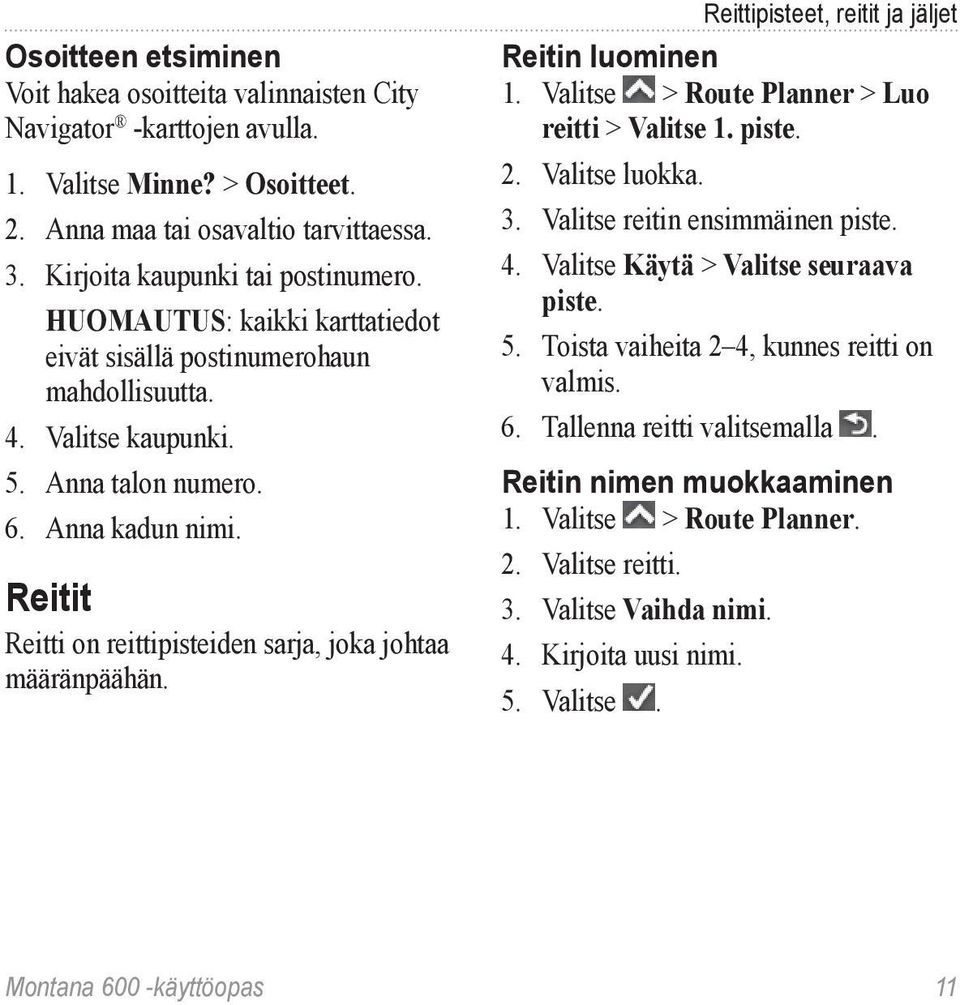 Reittipisteet, reitit ja jäljet

Osoitteen etsiminen
Voit hakea osoitteita valinnaisten City Navigator® -karttojen avulla.

1. Valitse Minne? > Osoitteet.
2. Anna maa tai osavaltio tarvittaessa.
3. Kirjoita kaupunki tai postinumero.
HUOMAUTUS: kaikki karttatiedot eivät sisällä postinumerohaun mahdollisuutta.
4. Valitse kaupunki.
5. Anna talon numero.
6. Anna kadun nimi.

Reitit
Reitti on reittipisteiden sarja, joka johtaa määränpäähän.

Reitin luominen
1. Valitse > Route Planner > Luo reitti > Valitse 1. piste.
2. Valitse luokka.
3. Valitse reitin ensimmäinen piste.
4. Valitse Käytä > Valitse seuraava piste.
5. Toista vaiheita 2–4, kunnes reitti on valmis.
6. Tallenna reitti valitsemalla .

Reitin nimen muokkaaminen
1. Valitse > Route Planner.
2. Valitse reitti.
3. Valitse Vaihda nimi.
4. Kirjoita uusi nimi.
5. Valitse .

Montana 600 -käyttöopas 11